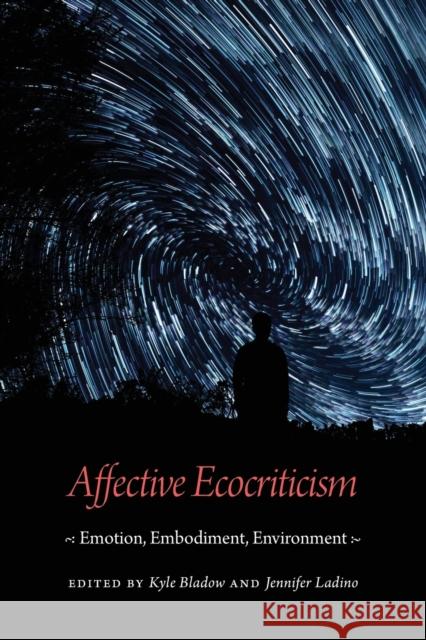 Affective Ecocriticism

~: Emotion, Embodiment, Environment :~

EDITED BY Kyle Bladow AND Jennifer Ladino